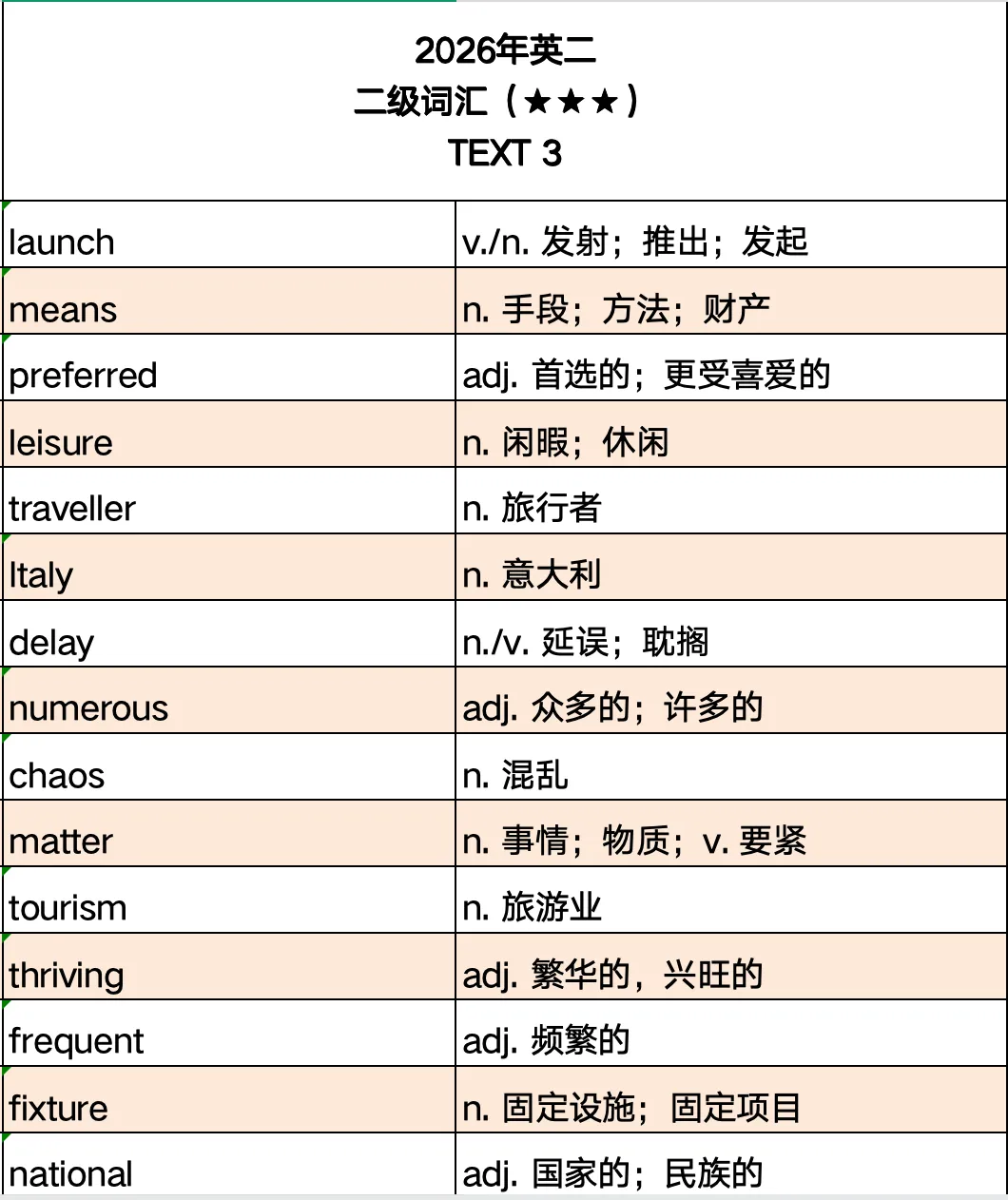 2026年英二
二级词汇（★★★）
TEXT 3

| | |
|---|---|
| launch | v./n. 发射；推出；发起 |
| means | n. 手段；方法；财产 |
| preferred | adj. 首选的；更受喜爱的 |
| leisure | n. 闲暇；休闲 |
| traveller | n. 旅行者 |
| Italy | n. 意大利 |
| delay | n./v. 延误；耽搁 |
| numerous | adj. 众多的；许多的 |
| chaos | n. 混乱 |
| matter | n. 事情；物质；v. 要紧 |
| tourism | n. 旅游业 |
| thriving | adj. 繁华的，兴旺的 |
| frequent | adj. 频繁的 |
| fixture | n. 固定设施；固定项目 |
| national | adj. 国家的；民族的 |